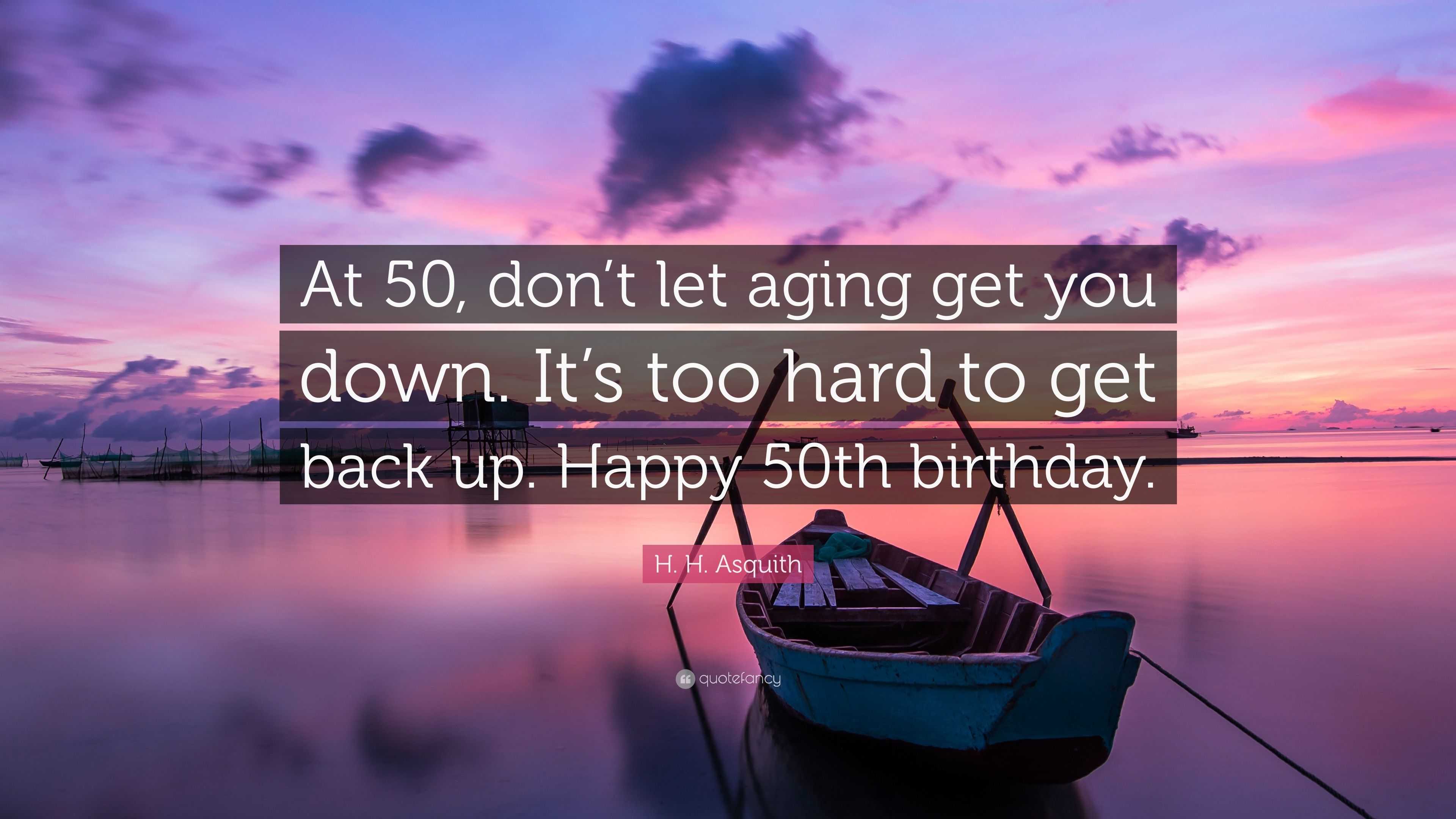 At 50, don’t let aging get you down. It’s too hard to get back up. Happy 50th birthday.

H. H. Asquith

quotefancy